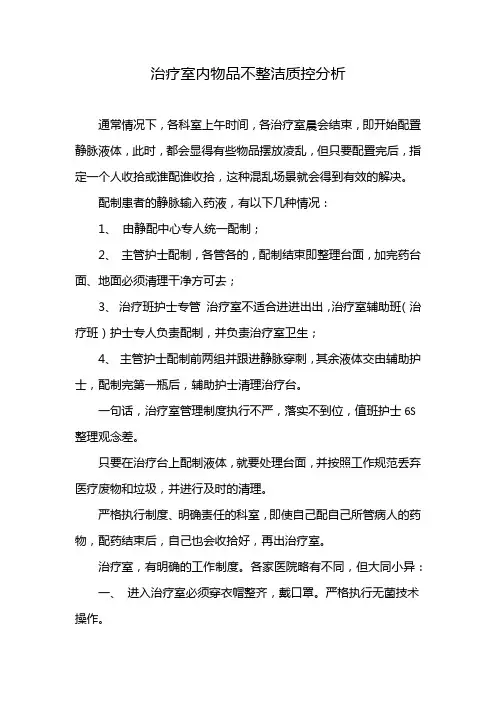 治疗室内物品不整洁质控分析

通常情况下，各科室上午时间，各治疗室晨会结束，即开始配置静脉液体，此时，都会显得有些物品摆放凌乱，但只要配置完后，指定一个人收拾或谁配谁收拾，这种混乱场景就会得到有效的解决。

配制患者的静脉输入药液，有以下几种情况：

1、 由静配中心专人统一配制；

2、 主管护士配制，各管各的，配制结束即整理台面，加完药台面、地面必须清理干净方可去；

3、 治疗班护士专管 治疗室不适合进进出出，治疗室辅助班（治疗班）护士专人负责配制，并负责治疗室卫生；

4、 主管护士配制前两组并跟进静脉穿刺，其余液体交由辅助护士，配制完第一瓶后，辅助护士清理治疗台。

一句话，治疗室管理制度执行不严，落实不到位，值班护士 6S 整理观念差。

只要在治疗台上配制液体，就要处理台面，并按照工作规范丢弃医疗废物和垃圾，并进行及时的清理。

严格执行制度、明确责任的科室，即使自己配自己所管病人的药物，配药结束后，自己也会收拾好，再出治疗室。

治疗室，有明确的工作制度。各家医院略有不同，但大同小异：

一、 进入治疗室必须穿衣帽整齐，戴口罩。严格执行无菌技术操作。